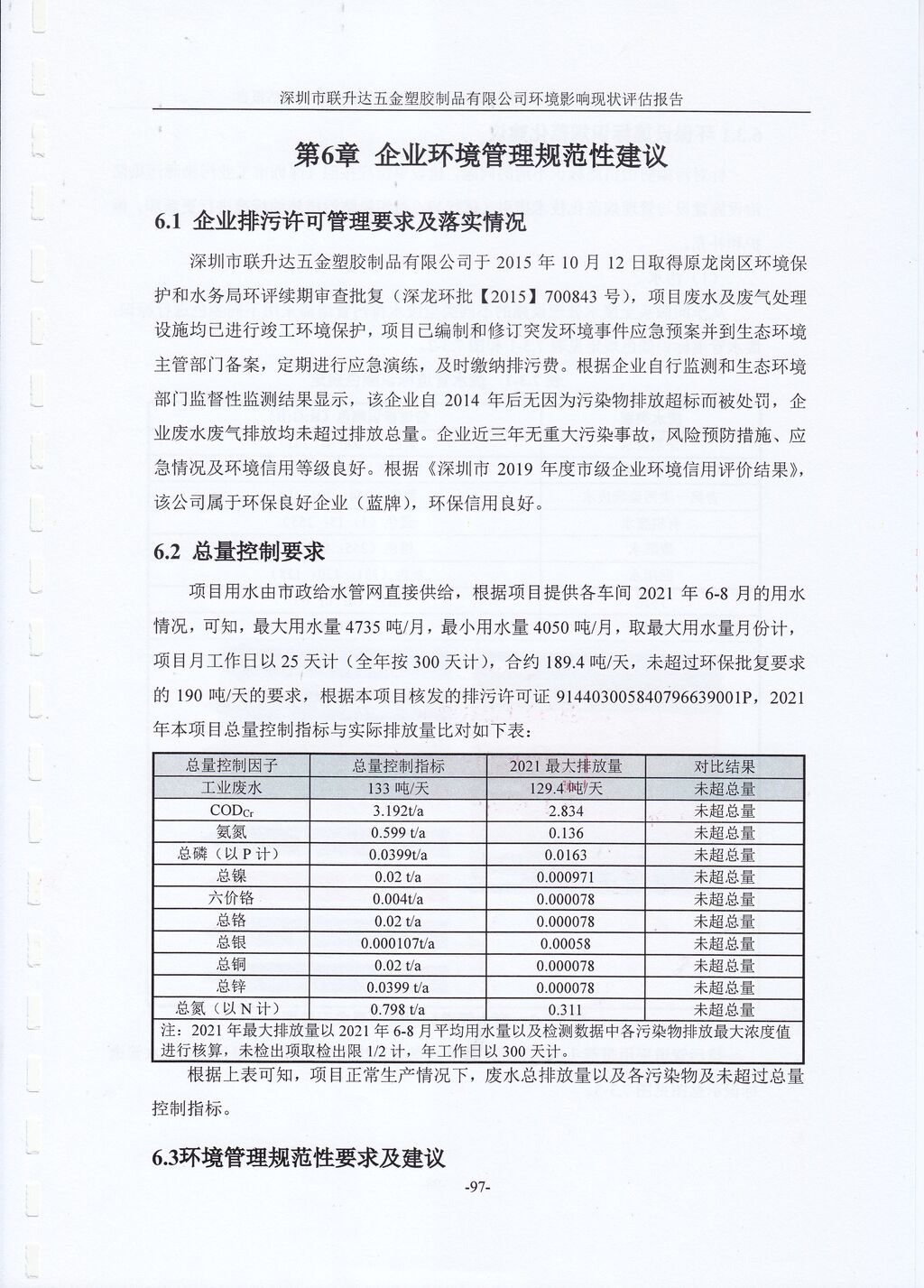 深圳市联升达五金塑胶制品有限公司环境影响现状评估报告

第6章 企业环境管理规范性建议

6.1 企业排污许可管理要求及落实情况

深圳市联升达五金塑胶制品有限公司于 2015 年 10 月 12 日取得原龙岗区环境保护和水务局环评续期审查批复（深龙环批【2015】700843 号），项目废水及废气处理设施均已进行竣工环境保护，项目已编制和修订突发环境事件应急预案并到生态环境主管部门备案，定期进行应急演练，及时缴纳排污费。根据企业自行监测和生态环境部门监督性监测结果显示，该企业自 2014 年后无因为污染物排放超标而被处罚，企业废水废气排放均未超过排放总量。企业近三年无重大污染事故，风险预防措施、应急情况及环境信用等级良好。根据《深圳市 2019 年度市级企业环境信用评价结果》，该公司属于环保良好企业（蓝牌），环保信用良好。

6.2 总量控制要求

项目用水由市政给水管网直接供给，根据项目提供各车间 2021 年 6-8 月的用水情况，可知，最大用水量 4735 吨/月，最小用水量 4050 吨/月，取最大用水量月份计，项目月工作日以 25 天计（全年按 300 天计），合约 189.4 吨/天，未超过环保批复要求的 190 吨/天的要求，根据本项目核发的排污许可证 91440300584079663900​1P，2021 年本项目总量控制指标与实际排放量比对如下表：

| 总量控制因子 | 总量控制指标 | 2021 最大排放量 | 对比结果 |
|---|---|---|---|
| 工业废水 | 133 吨/天 | 129.4 吨/天 | 未超总量 |
| $COD_{Cr}$ | 3.192t/a | 2.834 | 未超总量 |
| 氨氮 | 0.599 t/a | 0.136 | 未超总量 |
| 总磷（以 P 计） | 0.0399t/a | 0.0163 | 未超总量 |
| 总镍 | 0.02 t/a | 0.000971 | 未超总量 |
| 六价铬 | 0.004t/a | 0.000078 | 未超总量 |
| 总铬 | 0.02 t/a | 0.000078 | 未超总量 |
| 总银 | 0.000107t/a | 0.00058 | 未超总量 |
| 总铜 | 0.02 t/a | 0.000078 | 未超总量 |
| 总锌 | 0.0399 t/a | 0.000078 | 未超总量 |
| 总氮（以 N 计） | 0.798 t/a | 0.311 | 未超总量 |

注：2021 年最大排放量以 2021 年 6-8 月平均用水量以及检测数据中各污染物排放最大浓度值进行核算，未检出项取检出限 1/2 计，年工作日以 300 天计。

根据上表可知，项目正常生产情况下，废水总排放量以及各污染物及未超过总量控制指标。

6.3环境管理规范性要求及建议

-97-